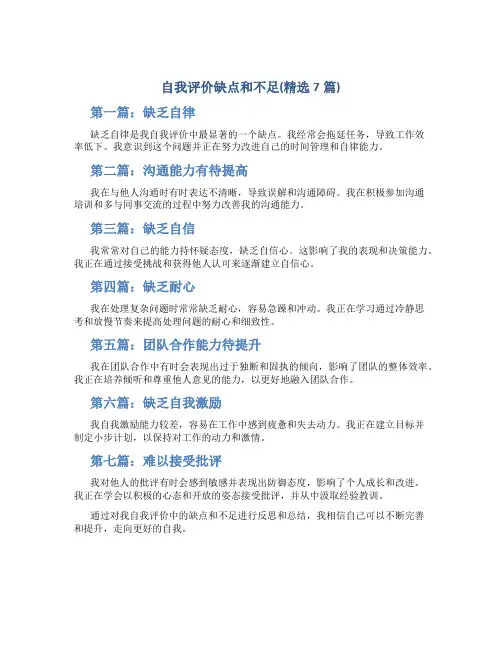 自我评价缺点和不足(精选 7 篇)

第一篇：缺乏自律

缺乏自律是我自我评价中最显著的一个缺点。我经常会拖延任务，导致工作效率低下。我意识到这个问题并正在努力改进自己的时间管理和自律能力。

第二篇：沟通能力有待提高

我在与他人沟通时有时表达不清晰，导致误解和沟通障碍。我在积极参加沟通培训和多与同事交流的过程中努力改善我的沟通能力。

第三篇：缺乏自信

我常常对自己的能力持怀疑态度，缺乏自信心。这影响了我的表现和决策能力。我正在通过接受挑战和获得他人认可来逐渐建立自信心。

第四篇：缺乏耐心

我在处理复杂问题时常常缺乏耐心，容易急躁和冲动。我正在学习通过冷静思考和放慢节奏来提高处理问题的耐心和细致性。

第五篇：团队合作能力待提升

我在团队合作中有时会表现出过于独断和固执的倾向，影响了团队的整体效率。我正在培养倾听和尊重他人意见的能力，以更好地融入团队合作。

第六篇：缺乏自我激励

我自我激励能力较差，容易在工作中感到疲惫和失去动力。我正在建立目标并制定小步计划，以保持对工作的动力和激情。

第七篇：难以接受批评

我对他人的批评有时会感到敏感并表现出防御态度，影响了个人成长和改进。我正在学会以积极的心态和开放的姿态接受批评，并从中汲取经验教训。

通过对我自我评价中的缺点和不足进行反思和总结，我相信自己可以不断完善和提升，走向更好的自我。